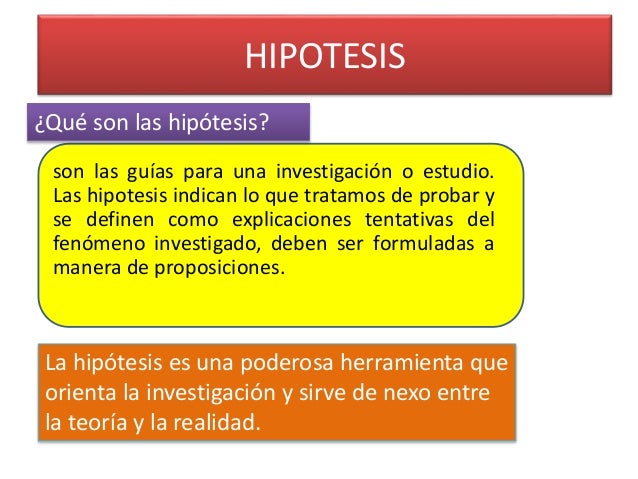 HIPOTESIS

¿Qué son las hipótesis?

son las guías para una investigación o estudio. Las hipotesis indican lo que tratamos de probar y se definen como explicaciones tentativas del fenómeno investigado, deben ser formuladas a manera de proposiciones.

La hipótesis es una poderosa herramienta que orienta la investigación y sirve de nexo entre la teoría y la realidad.